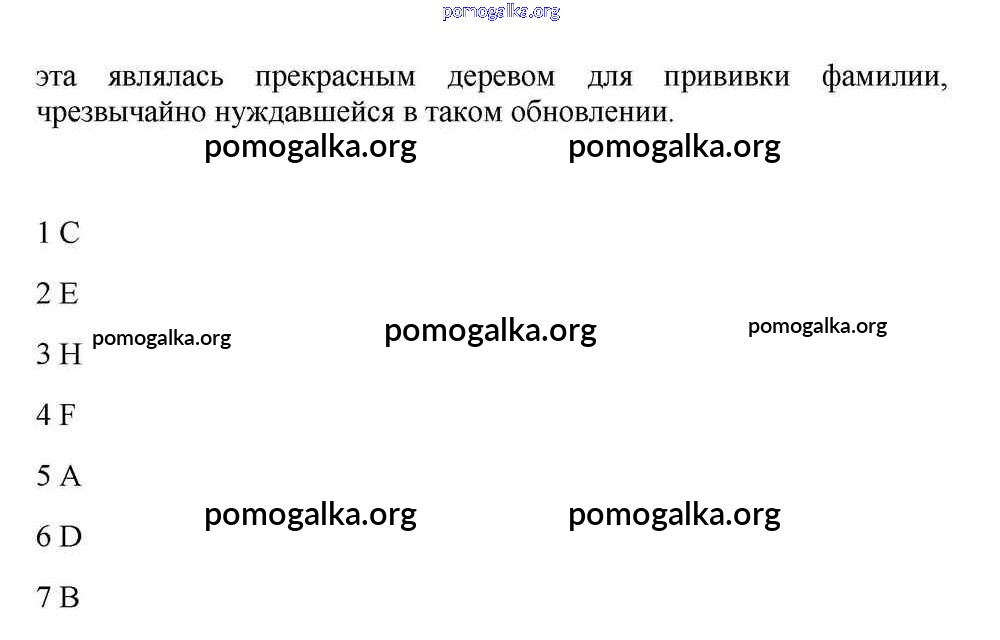 эта являлась прекрасным деревом для прививки фамилии, чрезвычайно нуждавшейся в таком обновлении.

1 C

2 E

3 H

4 F

5 A

6 D

7 B

pomogalka.org